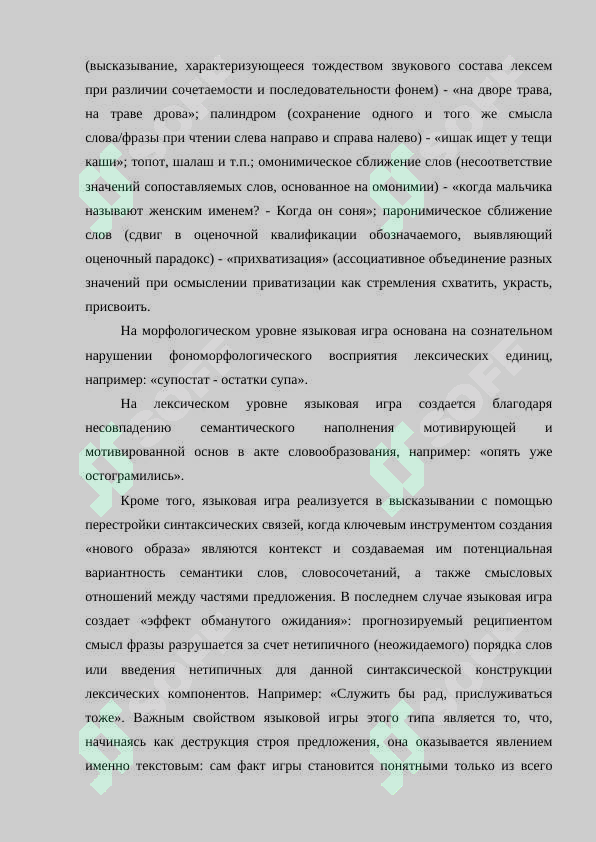 (высказывание, характеризующееся тождеством звукового состава лексем при различии сочетаемости и последовательности фонем) - «на дворе трава, на траве дрова»; палиндром (сохранение одного и того же смысла слова/фразы при чтении слева направо и справа налево) - «ишак ищет у тещи каши»; топот, шалаш и т.п.; омонимическое сближение слов (несоответствие значений сопоставляемых слов, основанное на омонимии) - «когда мальчика называют женским именем? - Когда он соня»; паронимическое сближение слов (сдвиг в оценочной квалификации обозначаемого, выявляющий оценочный парадокс) - «прихватизация» (ассоциативное объединение разных значений при осмыслении приватизации как стремления схватить, украсть, присвоить.

На морфологическом уровне языковая игра основана на сознательном нарушении фономорфологического восприятия лексических единиц, например: «супостат - остатки супа».

На лексическом уровне языковая игра создается благодаря несовпадению семантического наполнения мотивирующей и мотивированной основ в акте словообразования, например: «опять уже остограмились».

Кроме того, языковая игра реализуется в высказывании с помощью перестройки синтаксических связей, когда ключевым инструментом создания «нового образа» являются контекст и создаваемая им потенциальная вариантность семантики слов, словосочетаний, а также смысловых отношений между частями предложения. В последнем случае языковая игра создает «эффект обманутого ожидания»: прогнозируемый реципиентом смысл фразы разрушается за счет нетипичного (неожидаемого) порядка слов или введения нетипичных для данной синтаксической конструкции лексических компонентов. Например: «Служить бы рад, прислуживаться тоже». Важным свойством языковой игры этого типа является то, что, начинаясь как деструкция строя предложения, она оказывается явлением именно текстовым: сам факт игры становится понятными только из всего